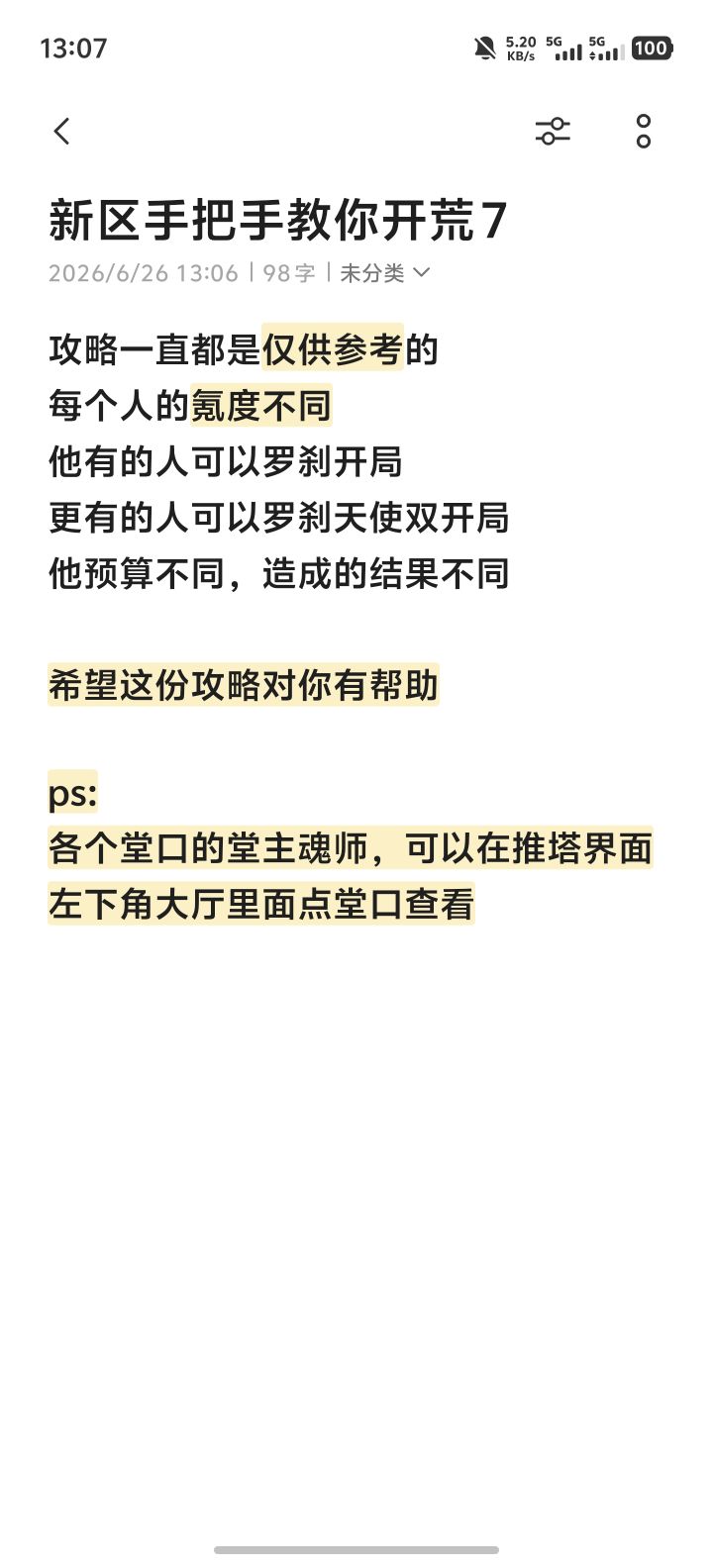 13:07

5.20 KB/s 5G 5G 100

新区手把手教你开荒7

2026/6/26 13:06 | 98字 | 未分类

攻略一直都是仅供参考的
每个人的氪度不同
他有的人可以罗刹开局
更有的人可以罗刹天使双开局
他预算不同，造成的结果不同

希望这份攻略对你有帮助

ps:
各个堂口的堂主魂师，可以在推塔界面左下角大厅里面点堂口查看